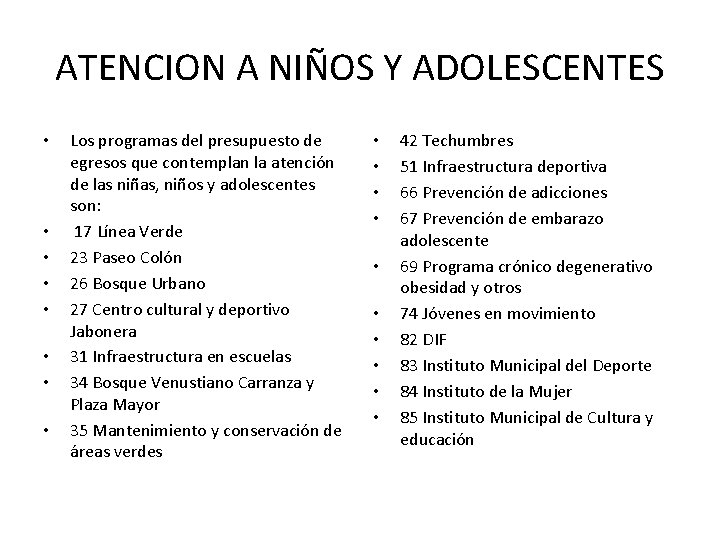 ATENCION A NIÑOS Y ADOLESCENTES

• Los programas del presupuesto de egresos que contemplan la atención de las niñas, niños y adolescentes son:
• 17 Línea Verde
• 23 Paseo Colón
• 26 Bosque Urbano
• 27 Centro cultural y deportivo Jabonera
• 31 Infraestructura en escuelas
• 34 Bosque Venustiano Carranza y Plaza Mayor
• 35 Mantenimiento y conservación de áreas verdes

• 42 Techumbres
• 51 Infraestructura deportiva
• 66 Prevención de adicciones
• 67 Prevención de embarazo adolescente
• 69 Programa crónico degenerativo obesidad y otros
• 74 Jóvenes en movimiento
• 82 DIF
• 83 Instituto Municipal del Deporte
• 84 Instituto de la Mujer
• 85 Instituto Municipal de Cultura y educación